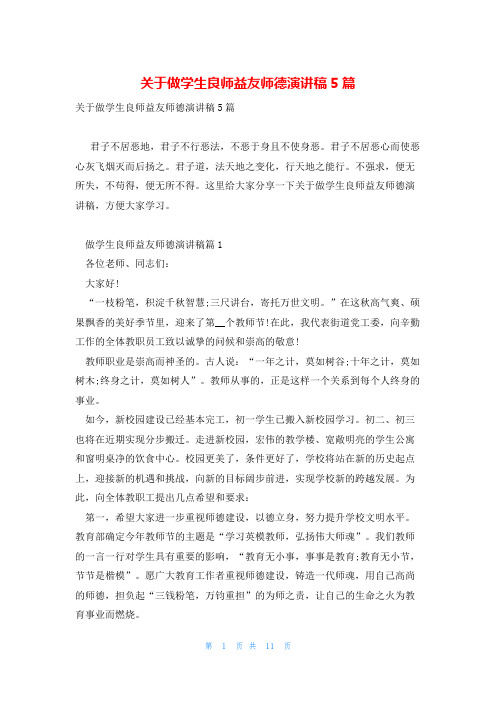 关于做学生良师益友师德演讲稿5篇

关于做学生良师益友师德演讲稿5篇

君子不居恶地，君子不行恶法，不恶于身且不使身恶。君子不居恶心而使恶心灰飞烟灭而后扬之。君子道，法天地之变化，行天地之能行。不强求，便无所失，不苟得，便无所不得。这里给大家分享一下关于做学生良师益友师德演讲稿，方便大家学习。

做学生良师益友师德演讲稿篇1

各位老师、同志们：

大家好！

“一枝粉笔，积淀千秋智慧;三尺讲台，寄托万世文明。”在这秋高气爽、硕果飘香的美好季节里，迎来了第__个教师节!在此，我代表街道党工委，向辛勤工作的全体教职员工致以诚挚的问候和崇高的敬意!

教师职业是崇高而神圣的。古人说：“一年之计，莫如树谷;十年之计，莫如树木;终身之计，莫如树人”。教师从事的，正是这样一个关系到每个人终身的事业。

如今，新校园建设已经基本完工，初一学生已搬入新校园学习。初二、初三也将在近期实现分步搬迁。走进新校园，宏伟的教学楼、宽敞明亮的学生公寓和窗明桌净的饮食中心。校园更美了，条件更好了，学校将站在新的历史起点上，迎接新的机遇和挑战，向新的目标阔步前进，实现学校新的跨越发展。为此，向全体教职工提出几点希望和要求：

第一，希望大家进一步重视师德建设，以德立身，努力提升学校文明水平。教育部确定今年教师节的主题是“学习英模教师，弘扬伟大师魂”。我们教师的一言一行对学生具有重要的影响，“教育无小事，事事是教育;教育无小节，节节是楷模”。愿广大教育工作者重视师德建设，铸造一代师魂，用自己高尚的师德，担负起“三钱粉笔，万钧重担”的为师之责，让自己的生命之火为教育事业而燃烧。

第 1 页 共 11 页